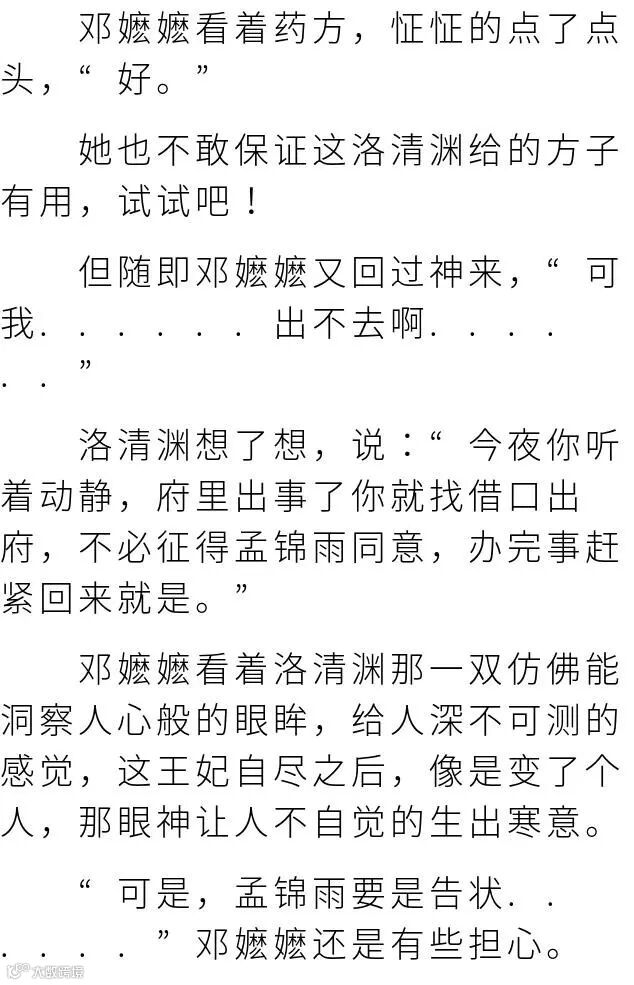 邓嬷嬷看着药方，怔怔的点了点头，“好。”

她也不敢保证这洛清渊给的方子有用，试试吧！

但随即邓嬷嬷又回过神来，“可我......出不去啊......”

洛清渊想了想，说：“今夜你听着动静，府里出事了你就找借口出府，不必征得孟锦雨同意，办完事赶紧回来就是。”

邓嬷嬷看着洛清渊那一双仿佛能洞察人心般的眼眸，给人深不可测的感觉，这王妃自尽之后，像是变了个人，那眼神让人不自觉的生出寒意。

“可是，孟锦雨要是告状......”邓嬷嬷还是有些担心。